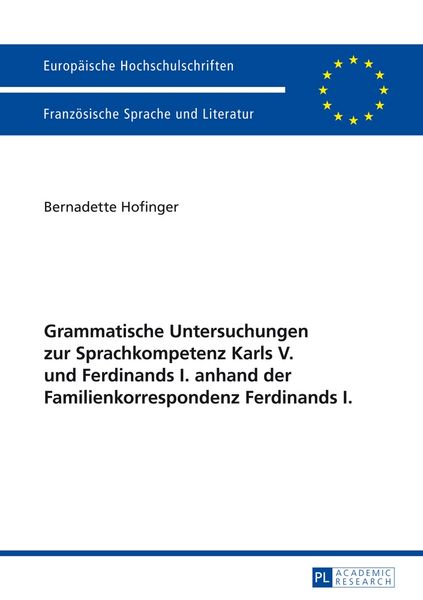 Europäische Hochschulschriften

Französische Sprache und Literatur

Bernadette Hofinger

Grammatische Untersuchungen
zur Sprachkompetenz Karls V.
und Ferdinands I. anhand der
Familienkorrespondenz Ferdinands I.

PL ACADEMIC RESEARCH